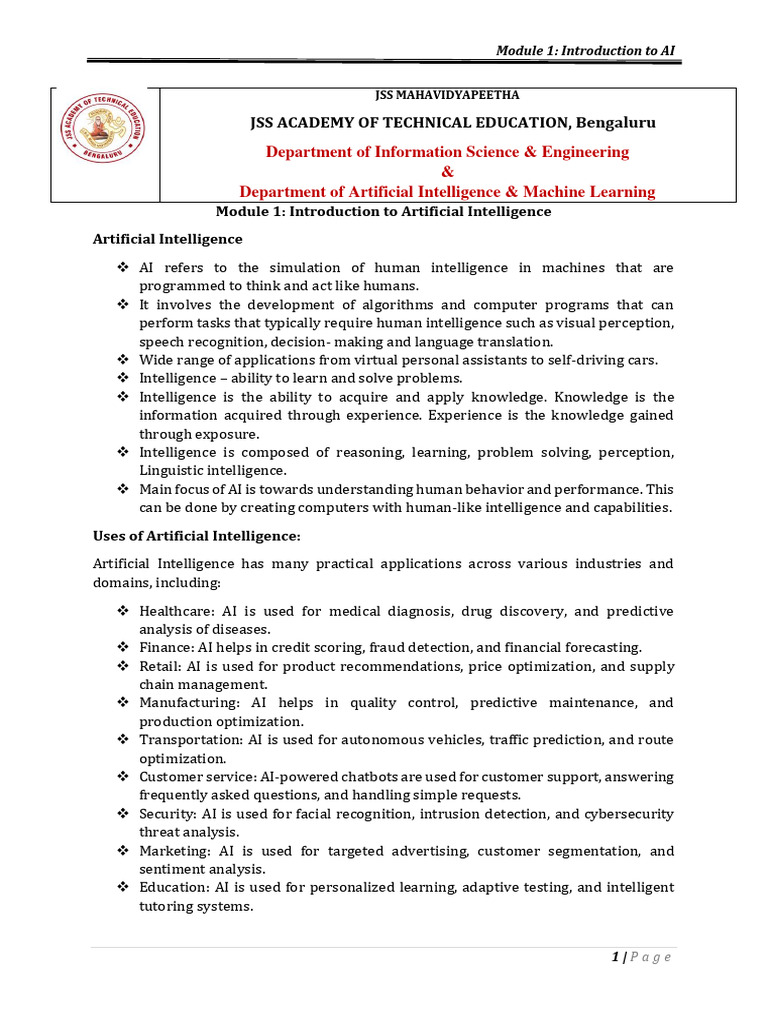 Module 1: Introduction to AI

JSS ACADEMY OF TECHNICAL EDUCATION
BENGALURU

JSS MAHAVIDYAPEETHA

JSS ACADEMY OF TECHNICAL EDUCATION, Bengaluru

Department of Information Science & Engineering
&
Department of Artificial Intelligence & Machine Learning

Module 1: Introduction to Artificial Intelligence

Artificial Intelligence

❖ AI refers to the simulation of human intelligence in machines that are programmed to think and act like humans.
❖ It involves the development of algorithms and computer programs that can perform tasks that typically require human intelligence such as visual perception, speech recognition, decision- making and language translation.
❖ Wide range of applications from virtual personal assistants to self-driving cars.
❖ Intelligence – ability to learn and solve problems.
❖ Intelligence is the ability to acquire and apply knowledge. Knowledge is the information acquired through experience. Experience is the knowledge gained through exposure.
❖ Intelligence is composed of reasoning, learning, problem solving, perception, Linguistic intelligence.
❖ Main focus of AI is towards understanding human behavior and performance. This can be done by creating computers with human-like intelligence and capabilities.

Uses of Artificial Intelligence:

Artificial Intelligence has many practical applications across various industries and domains, including:

❖ Healthcare: AI is used for medical diagnosis, drug discovery, and predictive analysis of diseases.
❖ Finance: AI helps in credit scoring, fraud detection, and financial forecasting.
❖ Retail: AI is used for product recommendations, price optimization, and supply chain management.
❖ Manufacturing: AI helps in quality control, predictive maintenance, and production optimization.
❖ Transportation: AI is used for autonomous vehicles, traffic prediction, and route optimization.
❖ Customer service: AI-powered chatbots are used for customer support, answering frequently asked questions, and handling simple requests.
❖ Security: AI is used for facial recognition, intrusion detection, and cybersecurity threat analysis.
❖ Marketing: AI is used for targeted advertising, customer segmentation, and sentiment analysis.
❖ Education: AI is used for personalized learning, adaptive testing, and intelligent tutoring systems.

1 | P a g e